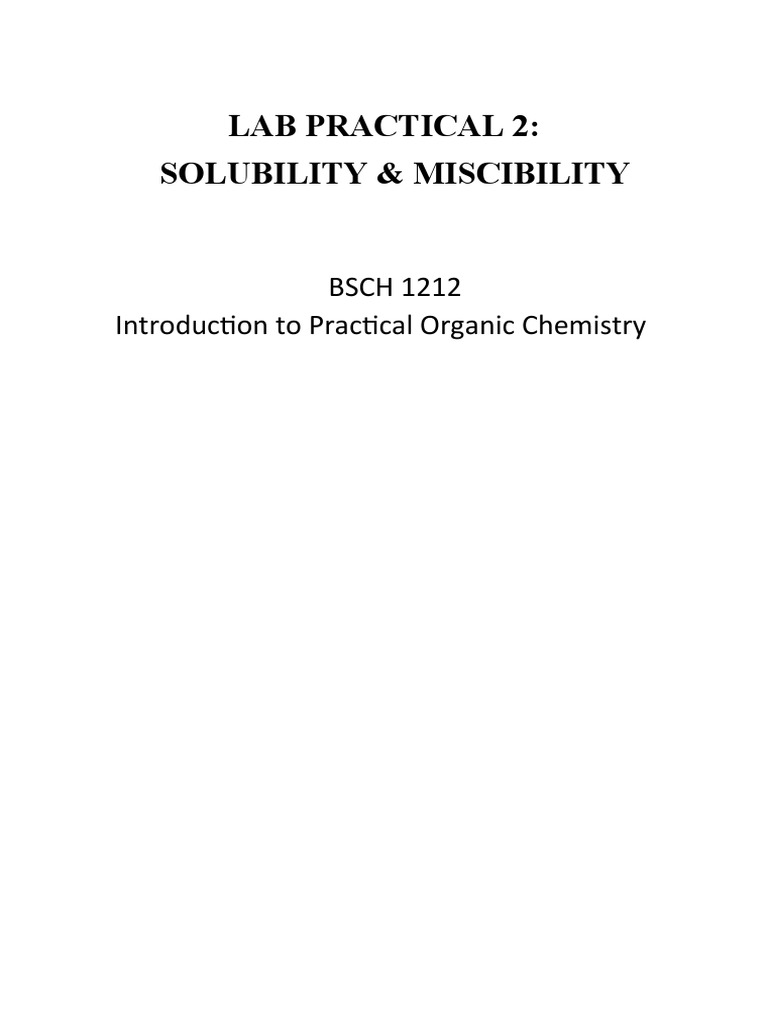 LAB PRACTICAL 2:
SOLUBILITY & MISCIBILITY

BSCH 1212
Introduction to Practical Organic Chemistry